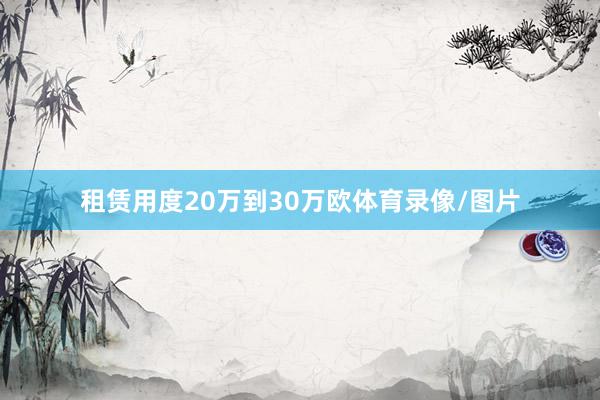 租赁用度20万到30万欧体育录像/图片